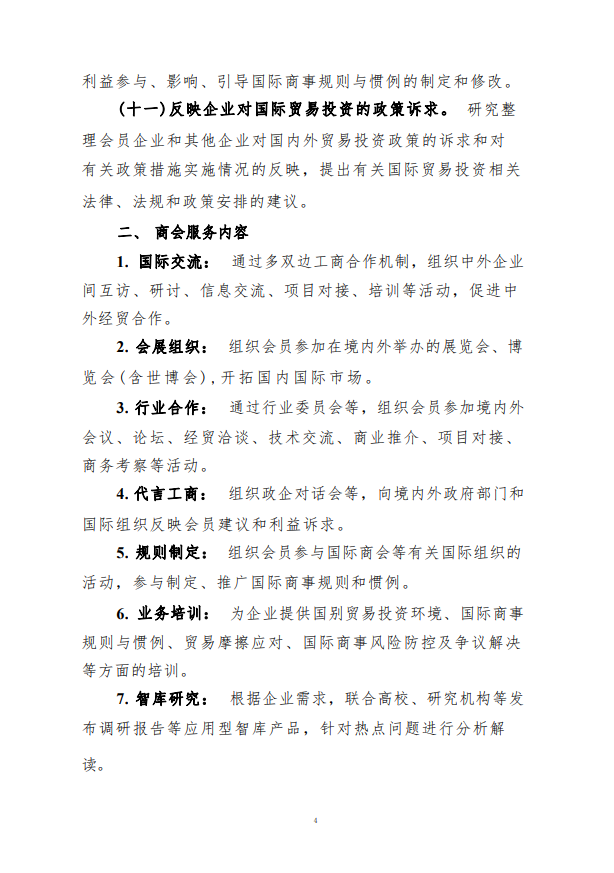 利益参与、影响、引导国际商事规则与惯例的制定和修改。

(十一)反映企业对国际贸易投资的政策诉求。 研究整理会员企业和其他企业对国内外贸易投资政策的诉求和对有关政策措施实施情况的反映，提出有关国际贸易投资相关法律、法规和政策安排的建议。

二、 商会服务内容

1. 国际交流： 通过多双边工商合作机制，组织中外企业间互访、研讨、信息交流、项目对接、培训等活动，促进中外经贸合作。

2. 会展组织： 组织会员参加在境内外举办的展览会、博览会(含世博会)，开拓国内国际市场。

3. 行业合作： 通过行业委员会等，组织会员参加境内外会议、论坛、经贸洽谈、技术交流、商业推介、项目对接、商务考察等活动。

4. 代言工商： 组织政企对话会等，向境内外政府部门和国际组织反映会员建议和利益诉求。

5. 规则制定： 组织会员参与国际商会等有关国际组织的活动，参与制定、推广国际商事规则和惯例。

6. 业务培训： 为企业提供国别贸易投资环境、国际商事规则与惯例、贸易摩擦应对、国际商事风险防控及争议解决等方面的培训。

7. 智库研究： 根据企业需求，联合高校、研究机构等发布调研报告等应用型智库产品，针对热点问题进行分析解读。

4